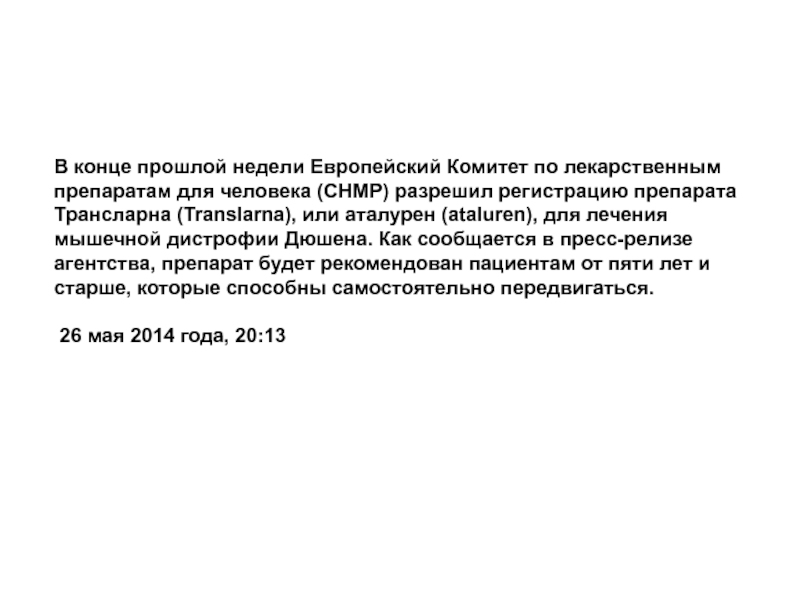 В конце прошлой недели Европейский Комитет по лекарственным препаратам для человека (CHMP) разрешил регистрацию препарата Трансларна (Translarna), или аталурен (ataluren), для лечения мышечной дистрофии Дюшена. Как сообщается в пресс-релизе агентства, препарат будет рекомендован пациентам от пяти лет и старше, которые способны самостоятельно передвигаться.

26 мая 2014 года, 20:13